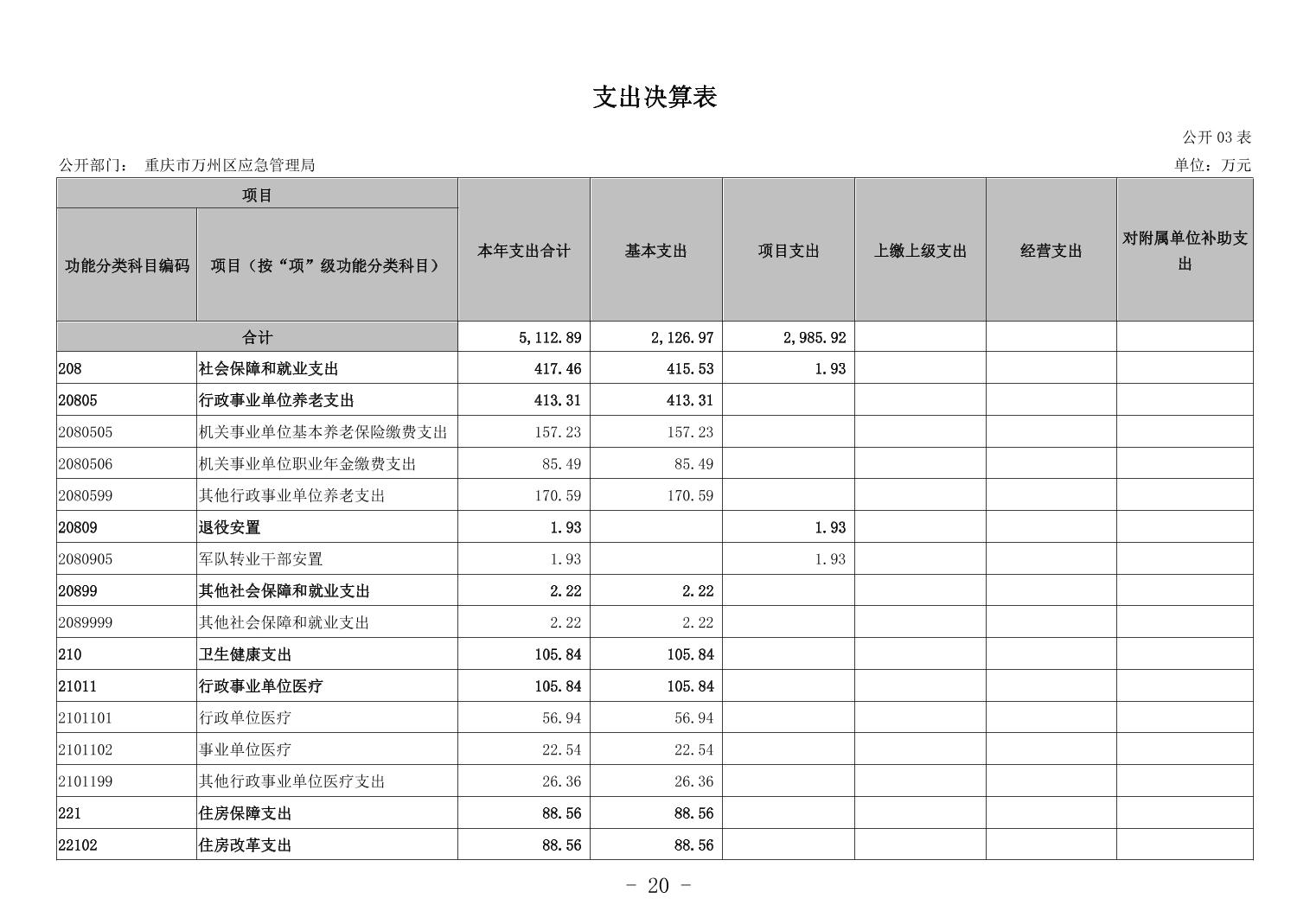 支出决算表

公开 03 表

公开部门： 重庆市万州区应急管理局

单位：万元

| 项目 | | 本年支出合计 | 基本支出 | 项目支出 | 上缴上级支出 | 经营支出 | 对附属单位补助支出 |
|---|---|---|---|---|---|---|---|
| 功能分类科目编码 | 项目（按“项”级功能分类科目） | | | | | | |
| 合计 | | 5,112.89 | 2,126.97 | 2,985.92 | | | |
| 208 | 社会保障和就业支出 | 417.46 | 415.53 | 1.93 | | | |
| 20805 | 行政事业单位养老支出 | 413.31 | 413.31 | | | | |
| 2080505 | 机关事业单位基本养老保险缴费支出 | 157.23 | 157.23 | | | | |
| 2080506 | 机关事业单位职业年金缴费支出 | 85.49 | 85.49 | | | | |
| 2080599 | 其他行政事业单位养老支出 | 170.59 | 170.59 | | | | |
| 20809 | 退役安置 | 1.93 | | 1.93 | | | |
| 2080905 | 军队转业干部安置 | 1.93 | | 1.93 | | | |
| 20899 | 其他社会保障和就业支出 | 2.22 | 2.22 | | | | |
| 2089999 | 其他社会保障和就业支出 | 2.22 | 2.22 | | | | |
| 210 | 卫生健康支出 | 105.84 | 105.84 | | | | |
| 21011 | 行政事业单位医疗 | 105.84 | 105.84 | | | | |
| 2101101 | 行政单位医疗 | 56.94 | 56.94 | | | | |
| 2101102 | 事业单位医疗 | 22.54 | 22.54 | | | | |
| 2101199 | 其他行政事业单位医疗支出 | 26.36 | 26.36 | | | | |
| 221 | 住房保障支出 | 88.56 | 88.56 | | | | |
| 22102 | 住房改革支出 | 88.56 | 88.56 | | | | |

- 20 -